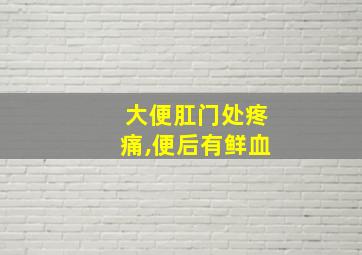 大便肛门处疼痛,便后有鲜血